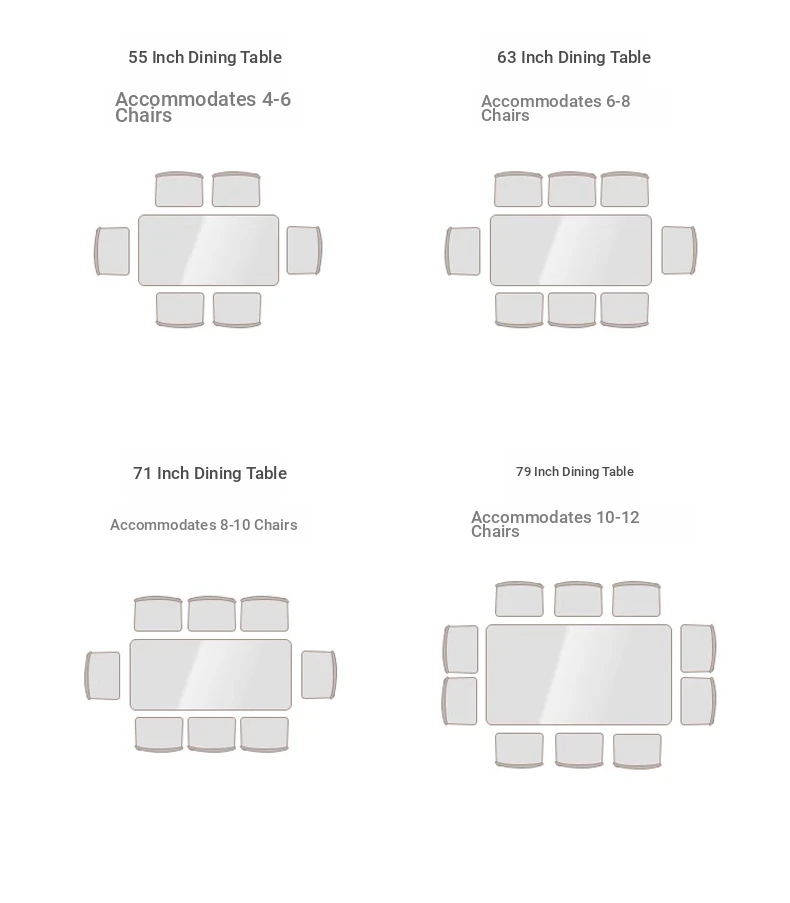 55 Inch Dining Table

Accommodates 4-6 Chairs

63 Inch Dining Table

Accommodates 6-8 Chairs

71 Inch Dining Table

Accommodates 8-10 Chairs

79 Inch Dining Table

Accommodates 10-12 Chairs